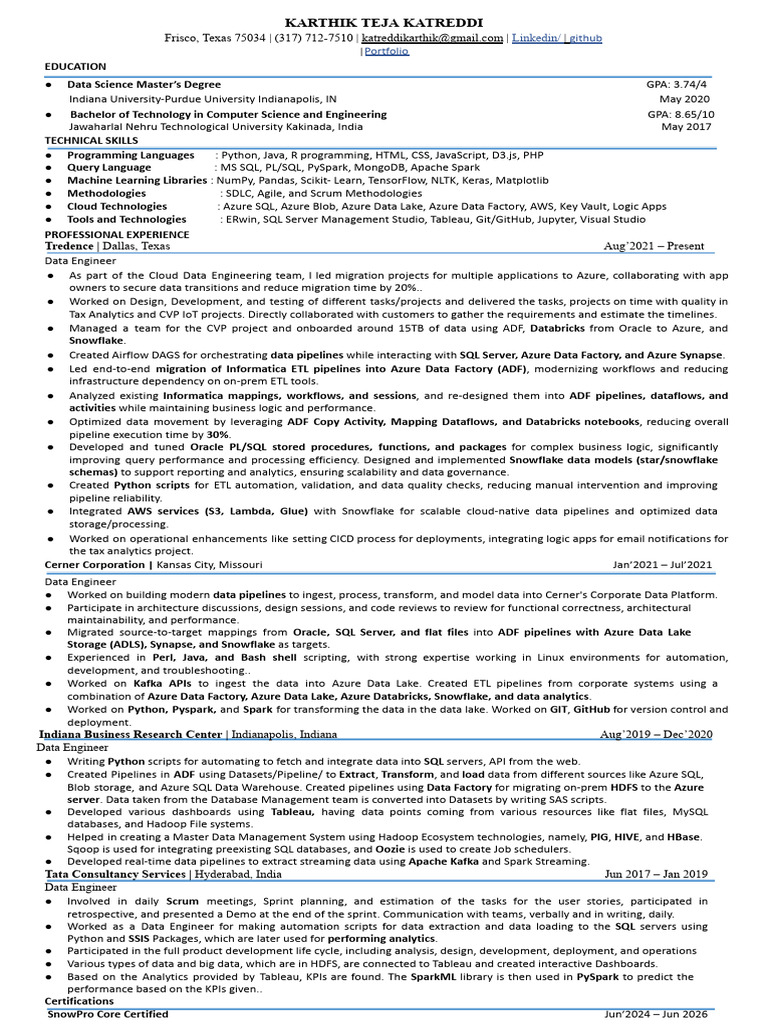 KARTHIK TEJA KATREDDI
Frisco, Texas 75034 | (317) 712-7510 | katreddikarthik@gmail.com | Linkedin/ | github
| Portfolio

EDUCATION
● Data Science Master's Degree GPA: 3.74/4
Indiana University-Purdue University Indianapolis, IN May 2020
● Bachelor of Technology in Computer Science and Engineering GPA: 8.65/10
Jawaharlal Nehru Technological University Kakinada, India May 2017

TECHNICAL SKILLS
● Programming Languages : Python, Java, R programming, HTML, CSS, JavaScript, D3.js, PHP
● Query Language : MS SQL, PL/SQL, PySpark, MongoDB, Apache Spark
● Machine Learning Libraries : NumPy, Pandas, Scikit- Learn, TensorFlow, NLTK, Keras, Matplotlib
● Methodologies : SDLC, Agile, and Scrum Methodologies
● Cloud Technologies : Azure SQL, Azure Blob, Azure Data Lake, Azure Data Factory, AWS, Key Vault, Logic Apps
● Tools and Technologies : ERwin, SQL Server Management Studio, Tableau, Git/GitHub, Jupyter, Visual Studio

PROFESSIONAL EXPERIENCE
Tredence | Dallas, Texas Aug'2021 – Present
Data Engineer
● As part of the Cloud Data Engineering team, I led migration projects for multiple applications to Azure, collaborating with app owners to secure data transitions and reduce migration time by 20%..
● Worked on Design, Development, and testing of different tasks/projects and delivered the tasks, projects on time with quality in Tax Analytics and CVP IoT projects. Directly collaborated with customers to gather the requirements and estimate the timelines.
● Managed a team for the CVP project and onboarded around 15TB of data using ADF, Databricks from Oracle to Azure, and Snowflake.
● Created Airflow DAGS for orchestrating data pipelines while interacting with SQL Server, Azure Data Factory, and Azure Synapse.
● Led end-to-end migration of Informatica ETL pipelines into Azure Data Factory (ADF), modernizing workflows and reducing infrastructure dependency on on-prem ETL tools.
● Analyzed existing Informatica mappings, workflows, and sessions, and re-designed them into ADF pipelines, dataflows, and activities while maintaining business logic and performance.
● Optimized data movement by leveraging ADF Copy Activity, Mapping Dataflows, and Databricks notebooks, reducing overall pipeline execution time by 30%.
● Developed and tuned Oracle PL/SQL stored procedures, functions, and packages for complex business logic, significantly improving query performance and processing efficiency. Designed and implemented Snowflake data models (star/snowflake schemas) to support reporting and analytics, ensuring scalability and data governance.
● Created Python scripts for ETL automation, validation, and data quality checks, reducing manual intervention and improving pipeline reliability.
● Integrated AWS services (S3, Lambda, Glue) with Snowflake for scalable cloud-native data pipelines and optimized data storage/processing.
● Worked on operational enhancements like setting CICD process for deployments, integrating logic apps for email notifications for the tax analytics project.

Cerner Corporation | Kansas City, Missouri Jan'2021 – Jul'2021
Data Engineer
● Worked on building modern data pipelines to ingest, process, transform, and model data into Cerner's Corporate Data Platform.
● Participate in architecture discussions, design sessions, and code reviews to review for functional correctness, architectural maintainability, and performance.
● Migrated source-to-target mappings from Oracle, SQL Server, and flat files into ADF pipelines with Azure Data Lake Storage (ADLS), Synapse, and Snowflake as targets.
● Experienced in Perl, Java, and Bash shell scripting, with strong expertise working in Linux environments for automation, development, and troubleshooting..
● Worked on Kafka APIs to ingest the data into Azure Data Lake. Created ETL pipelines from corporate systems using a combination of Azure Data Factory, Azure Data Lake, Azure Databricks, Snowflake, and data analytics.
● Worked on Python, Pyspark, and Spark for transforming the data in the data lake. Worked on GIT, GitHub for version control and deployment.

Indiana Business Research Center | Indianapolis, Indiana Aug'2019 – Dec'2020
Data Engineer
● Writing Python scripts for automating to fetch and integrate data into SQL servers, API from the web.
● Created Pipelines in ADF using Datasets/Pipeline/ to Extract, Transform, and load data from different sources like Azure SQL, Blob storage, and Azure SQL Data Warehouse. Created pipelines using Data Factory for migrating on-prem HDFS to the Azure server. Data taken from the Database Management team is converted into Datasets by writing SAS scripts.
● Developed various dashboards using Tableau, having data points coming from various resources like flat files, MySQL databases, and Hadoop File systems.
● Helped in creating a Master Data Management System using Hadoop Ecosystem technologies, namely, PIG, HIVE, and HBase. Sqoop is used for integrating preexisting SQL databases, and Oozie is used to create Job schedulers.
● Developed real-time data pipelines to extract streaming data using Apache Kafka and Spark Streaming.

Tata Consultancy Services | Hyderabad, India Jun 2017 – Jan 2019
Data Engineer
● Involved in daily Scrum meetings, Sprint planning, and estimation of the tasks for the user stories, participated in retrospective, and presented a Demo at the end of the sprint. Communication with teams, verbally and in writing, daily.
● Worked as a Data Engineer for making automation scripts for data extraction and data loading to the SQL servers using Python and SSIS Packages, which are later used for performing analytics.
● Participated in the full product development life cycle, including analysis, design, development, deployment, and operations
● Various types of data and big data, which are in HDFS, are connected to Tableau and created interactive Dashboards.
● Based on the Analytics provided by Tableau, KPIs are found. The SparkML library is then used in PySpark to predict the performance based on the KPIs given..

Certifications
SnowPro Core Certified Jun'2024 – Jun 2026